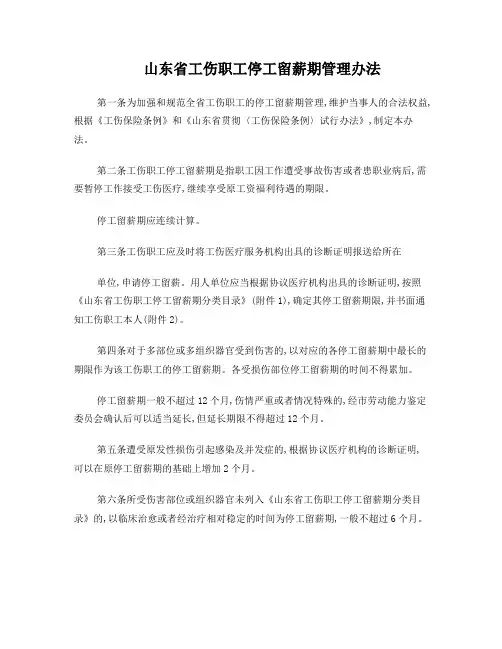 山东省工伤职工停工留薪期管理办法

第一条为加强和规范全省工伤职工的停工留薪期管理,维护当事人的合法权益,根据《工伤保险条例》和《山东省贯彻〈工伤保险条例〉试行办法》,制定本办法。

第二条工伤职工停工留薪期是指职工因工作遭受事故伤害或者患职业病后,需要暂停工作接受工伤医疗,继续享受原工资福利待遇的期限。

停工留薪期应连续计算。

第三条工伤职工应及时将工伤医疗服务机构出具的诊断证明报送给所在

单位,申请停工留薪。用人单位应当根据协议医疗机构出具的诊断证明,按照《山东省工伤职工停工留薪期分类目录》(附件1),确定其停工留薪期限,并书面通知工伤职工本人(附件2)。

第四条对于多部位或多组织器官受到伤害的,以对应的各停工留薪期中最长的期限作为该工伤职工的停工留薪期。各受损伤部位停工留薪期的时间不得累加。

停工留薪期一般不超过12个月,伤情严重或者情况特殊的,经市劳动能力鉴定委员会确认后可以适当延长,但延长期限不得超过12个月。

第五条遭受原发性损伤引起感染及并发症的,根据协议医疗机构的诊断证明,可以在原停工留薪期的基础上增加2个月。

第六条所受伤害部位或组织器官未列入《山东省工伤职工停工留薪期分类目录》的,以临床治愈或者经治疗相对稳定的时间为停工留薪期,一般不超过6个月。